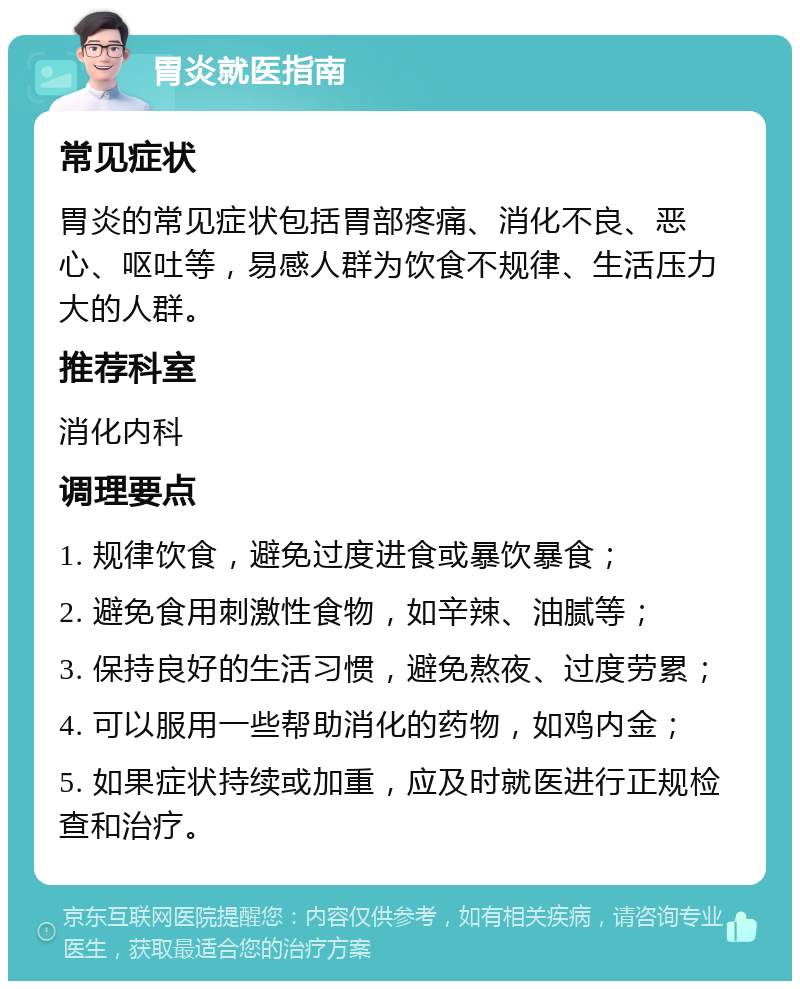 胃炎就医指南

常见症状

胃炎的常见症状包括胃部疼痛、消化不良、恶心、呕吐等，易感人群为饮食不规律、生活压力大的人群。

推荐科室

消化内科

调理要点

1. 规律饮食，避免过度进食或暴饮暴食；

2. 避免食用刺激性食物，如辛辣、油腻等；

3. 保持良好的生活习惯，避免熬夜、过度劳累；

4. 可以服用一些帮助消化的药物，如鸡内金；

5. 如果症状持续或加重，应及时就医进行正规检查和治疗。

京东互联网医院提醒您：内容仅供参考，如有相关疾病，请咨询专业医生，获取最适合您的治疗方案